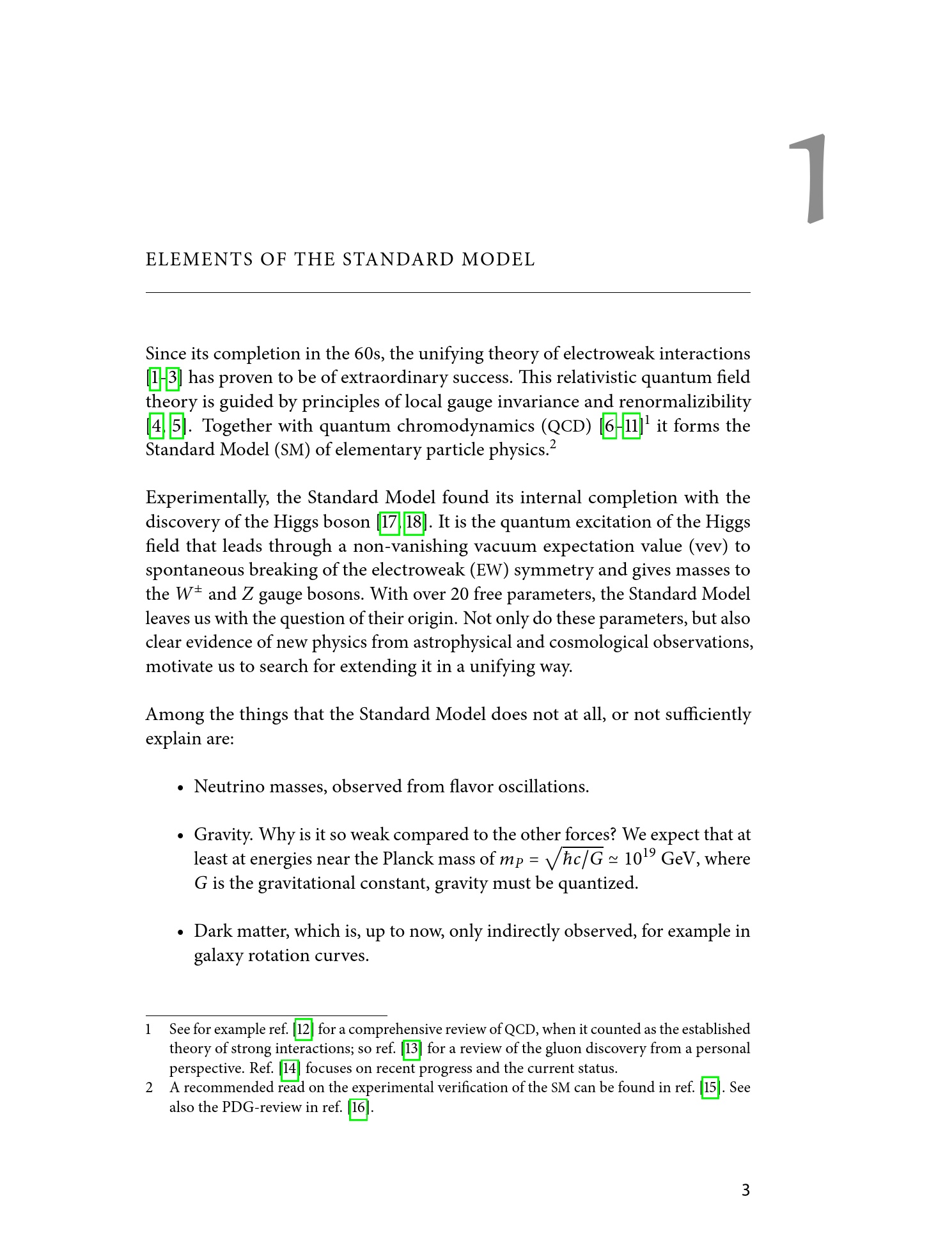 1

ELEMENTS OF THE STANDARD MODEL

Since its completion in the 60s, the unifying theory of electroweak interactions [1–3] has proven to be of extraordinary success. This relativistic quantum field theory is guided by principles of local gauge invariance and renormalizibility [4, 5]. Together with quantum chromodynamics (QCD) [6–11]$^{1}$ it forms the Standard Model (SM) of elementary particle physics.$^{2}$

Experimentally, the Standard Model found its internal completion with the discovery of the Higgs boson [17, 18]. It is the quantum excitation of the Higgs field that leads through a non-vanishing vacuum expectation value (vev) to spontaneous breaking of the electroweak (EW) symmetry and gives masses to the $W^{\pm}$ and $Z$ gauge bosons. With over 20 free parameters, the Standard Model leaves us with the question of their origin. Not only do these parameters, but also clear evidence of new physics from astrophysical and cosmological observations, motivate us to search for extending it in a unifying way.

Among the things that the Standard Model does not at all, or not sufficiently explain are:

• Neutrino masses, observed from flavor oscillations.

• Gravity. Why is it so weak compared to the other forces? We expect that at least at energies near the Planck mass of $m_P = \sqrt{\hbar c/G} \simeq 10^{19}$ GeV, where $G$ is the gravitational constant, gravity must be quantized.

• Dark matter, which is, up to now, only indirectly observed, for example in galaxy rotation curves.

1 See for example ref. [12] for a comprehensive review of QCD, when it counted as the established theory of strong interactions; so ref. [13] for a review of the gluon discovery from a personal perspective. Ref. [14] focuses on recent progress and the current status.
2 A recommended read on the experimental verification of the SM can be found in ref. [15]. See also the PDG-review in ref. [16].

3